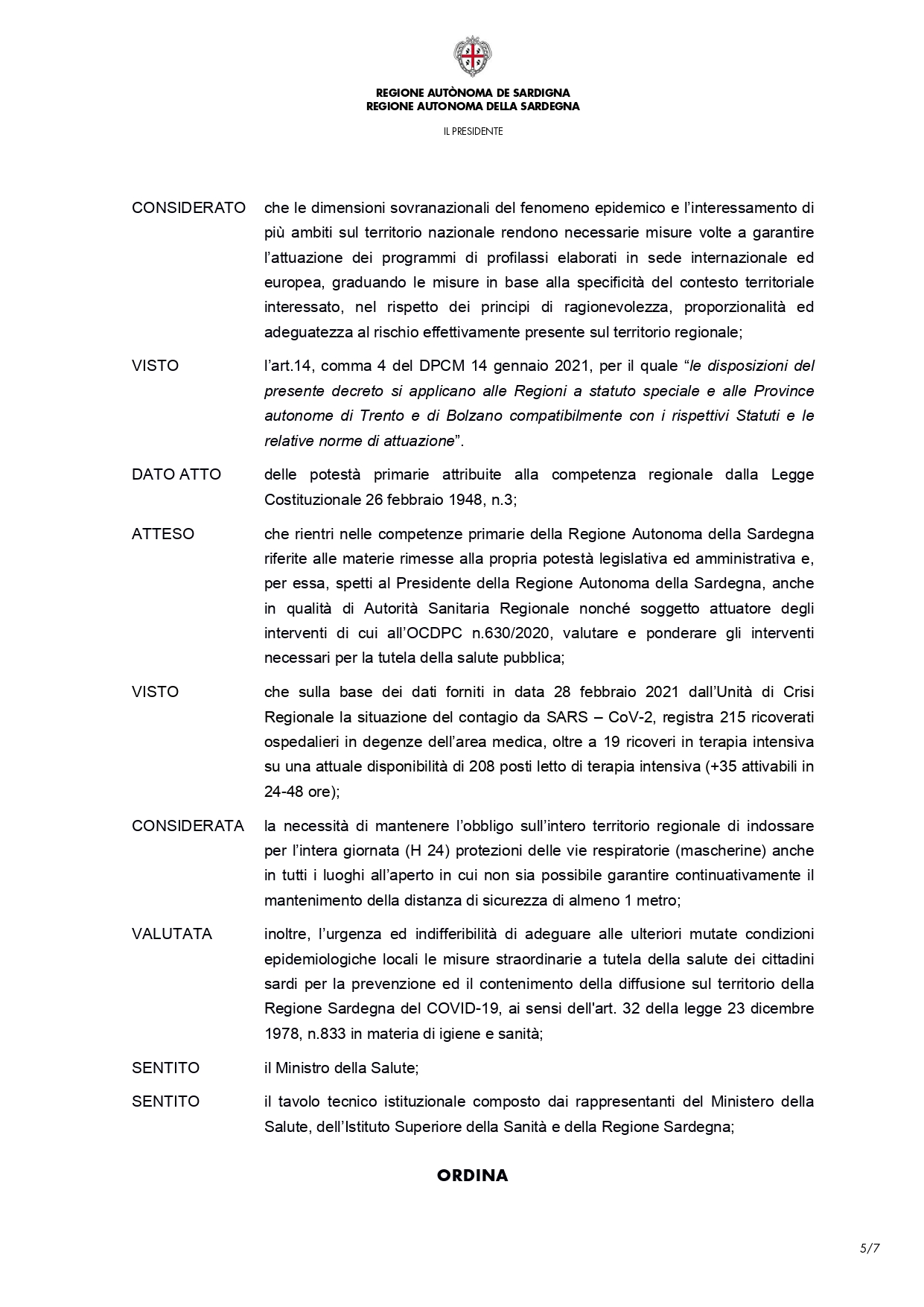 REGIONE AUTÒNOMA DE SARDIGNA
REGIONE AUTONOMA DELLA SARDEGNA

IL PRESIDENTE

CONSIDERATO che le dimensioni sovranazionali del fenomeno epidemico e l'interessamento di più ambiti sul territorio nazionale rendono necessarie misure volte a garantire l'attuazione dei programmi di profilassi elaborati in sede internazionale ed europea, graduando le misure in base alla specificità del contesto territoriale interessato, nel rispetto dei principi di ragionevolezza, proporzionalità ed adeguatezza al rischio effettivamente presente sul territorio regionale;

VISTO l'art.14, comma 4 del DPCM 14 gennaio 2021, per il quale "le disposizioni del presente decreto si applicano alle Regioni a statuto speciale e alle Province autonome di Trento e di Bolzano compatibilmente con i rispettivi Statuti e le relative norme di attuazione".

DATO ATTO delle potestà primarie attribuite alla competenza regionale dalla Legge Costituzionale 26 febbraio 1948, n.3;

ATTESO che rientri nelle competenze primarie della Regione Autonoma della Sardegna riferite alle materie rimesse alla propria potestà legislativa ed amministrativa e, per essa, spetti al Presidente della Regione Autonoma della Sardegna, anche in qualità di Autorità Sanitaria Regionale nonché soggetto attuatore degli interventi di cui all'OCDPC n.630/2020, valutare e ponderare gli interventi necessari per la tutela della salute pubblica;

VISTO che sulla base dei dati forniti in data 28 febbraio 2021 dall'Unità di Crisi Regionale la situazione del contagio da SARS – CoV-2, registra 215 ricoverati ospedalieri in degenze dell'area medica, oltre a 19 ricoveri in terapia intensiva su una attuale disponibilità di 208 posti letto di terapia intensiva (+35 attivabili in 24-48 ore);

CONSIDERATA la necessità di mantenere l'obbligo sull'intero territorio regionale di indossare per l'intera giornata (H 24) protezioni delle vie respiratorie (mascherine) anche in tutti i luoghi all'aperto in cui non sia possibile garantire continuativamente il mantenimento della distanza di sicurezza di almeno 1 metro;

VALUTATA inoltre, l'urgenza ed indifferibilità di adeguare alle ulteriori mutate condizioni epidemiologiche locali le misure straordinarie a tutela della salute dei cittadini sardi per la prevenzione ed il contenimento della diffusione sul territorio della Regione Sardegna del COVID-19, ai sensi dell'art. 32 della legge 23 dicembre 1978, n.833 in materia di igiene e sanità;

SENTITO il Ministro della Salute;

SENTITO il tavolo tecnico istituzionale composto dai rappresentanti del Ministero della Salute, dell'Istituto Superiore della Sanità e della Regione Sardegna;

ORDINA

5/7